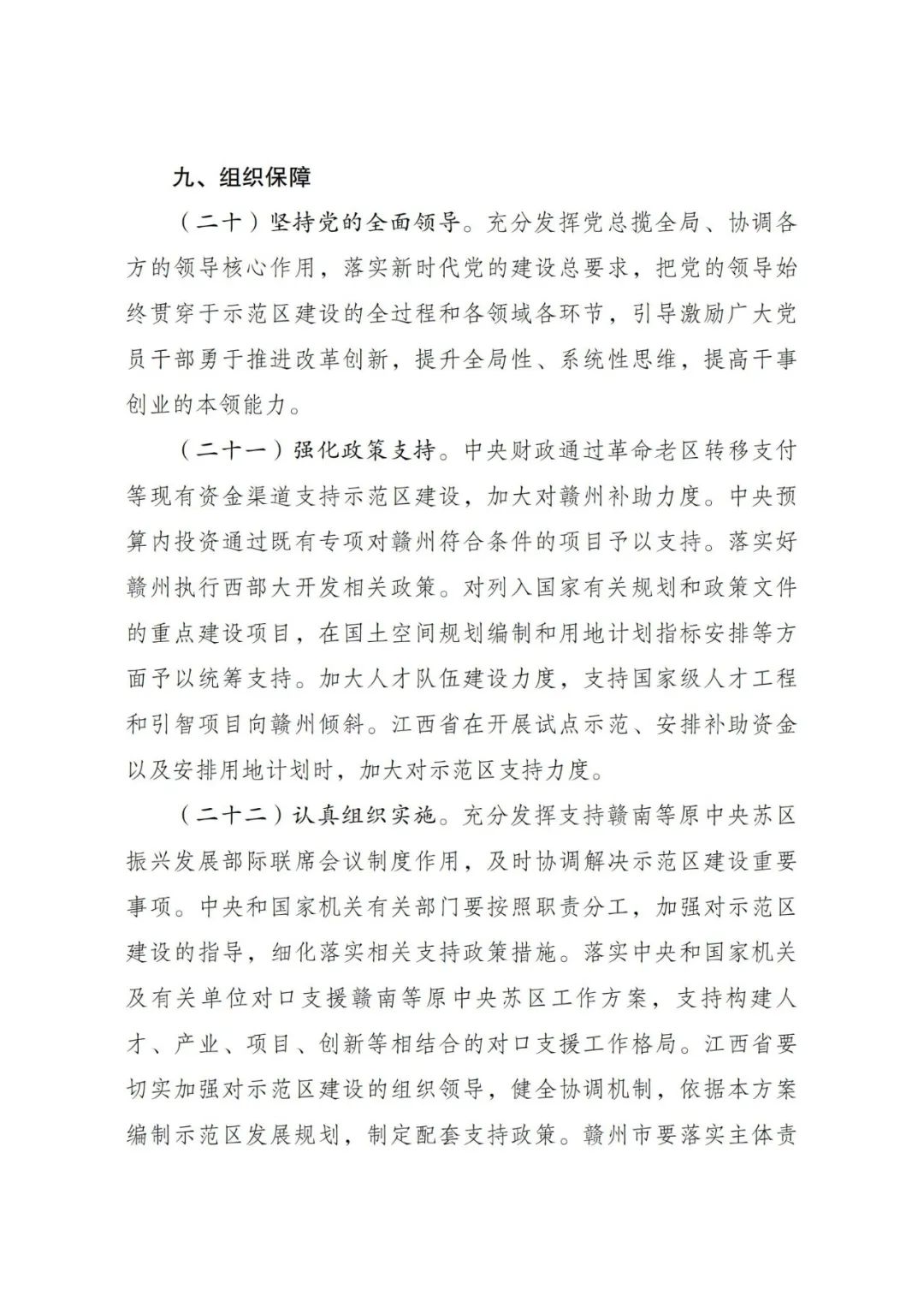 九、组织保障

（二十）坚持党的全面领导。充分发挥党总揽全局、协调各方的领导核心作用，落实新时代党的建设总要求，把党的领导始终贯穿于示范区建设的全过程和各领域各环节，引导激励广大党员干部勇于推进改革创新，提升全局性、系统性思维，提高干事创业的本领能力。

（二十一）强化政策支持。中央财政通过革命老区转移支付等现有资金渠道支持示范区建设，加大对赣州补助力度。中央预算内投资通过既有专项对赣州符合条件的项目予以支持。落实好赣州执行西部大开发相关政策。对列入国家有关规划和政策文件的重点建设项目，在国土空间规划编制和用地计划指标安排等方面予以统筹支持。加大人才队伍建设力度，支持国家级人才工程和引智项目向赣州倾斜。江西省在开展试点示范、安排补助资金以及安排用地计划时，加大对示范区支持力度。

（二十二）认真组织实施。充分发挥支持赣南等原中央苏区振兴发展部际联席会议制度作用，及时协调解决示范区建设重要事项。中央和国家机关有关部门要按照职责分工，加强对示范区建设的指导，细化落实相关支持政策措施。落实中央和国家机关及有关单位对口支援赣南等原中央苏区工作方案，支持构建人才、产业、项目、创新等相结合的对口支援工作格局。江西省要切实加强对示范区建设的组织领导，健全协调机制，依据本方案编制示范区发展规划，制定配套支持政策。赣州市要落实主体责